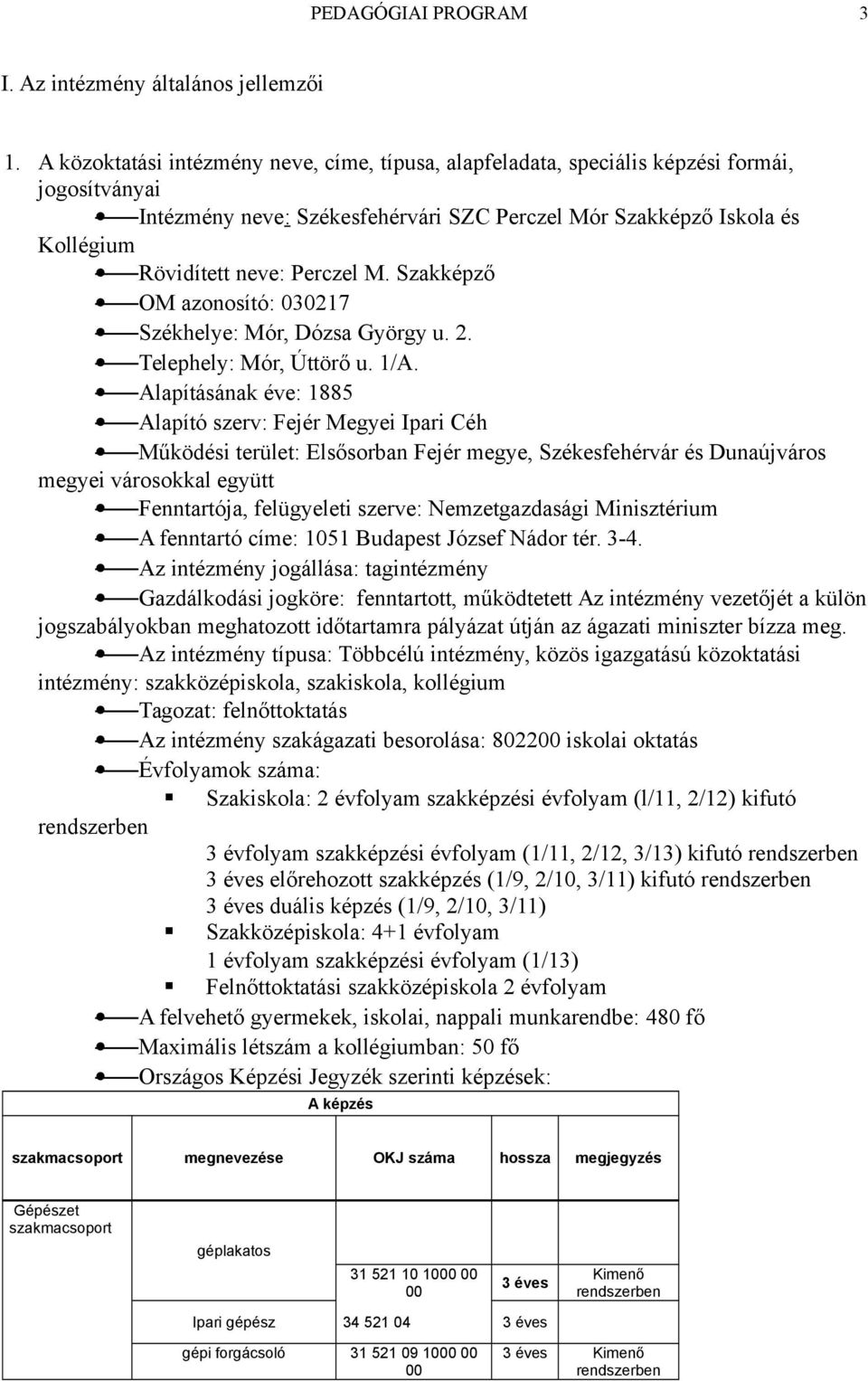 PEDAGÓGIAI PROGRAM 3

I. Az intézmény általános jellemzői

1. A közoktatási intézmény neve, címe, típusa, alapfeladata, speciális képzési formái, jogosítványai

Intézmény neve: Székesfehérvári SZC Perczel Mór Szakképző Iskola és Kollégium

Rövidített neve: Perczel M. Szakképző

OM azonosító: 030217

Székhelye: Mór, Dózsa György u. 2.

Telephely: Mór, Úttörő u. 1/A.

Alapításának éve: 1885

Alapító szerv: Fejér Megyei Ipari Céh

Működési terület: Elsősorban Fejér megye, Székesfehérvár és Dunaújváros megyei városokkal együtt

Fenntartója, felügyeleti szerve: Nemzetgazdasági Minisztérium

A fenntartó címe: 1051 Budapest József Nádor tér. 3-4.

Az intézmény jogállása: tagintézmény

Gazdálkodási jogköre: fenntartott, működtetett Az intézmény vezetőjét a külön jogszabályokban meghatozott időtartamra pályázat útján az ágazati miniszter bízza meg.

Az intézmény típusa: Többcélú intézmény, közös igazgatású közoktatási intézmény: szakközépiskola, szakiskola, kollégium

Tagozat: felnőttoktatás

Az intézmény szakágazati besorolása: 802200 iskolai oktatás

Évfolyamok száma:

Szakiskola: 2 évfolyam szakképzési évfolyam (l/11, 2/12) kifutó rendszerben

3 évfolyam szakképzési évfolyam (1/11, 2/12, 3/13) kifutó rendszerben
3 éves előrehozott szakképzés (1/9, 2/10, 3/11) kifutó rendszerben
3 éves duális képzés (1/9, 2/10, 3/11)

Szakközépiskola: 4+1 évfolyam
1 évfolyam szakképzési évfolyam (1/13)

Felnőttoktatási szakközépiskola 2 évfolyam

A felvehető gyermekek, iskolai, nappali munkarendbe: 480 fő

Maximális létszám a kollégiumban: 50 fő

Országos Képzési Jegyzék szerinti képzések:

| A képzés | | | | |
|---|---|---|---|---|
| szakmacsoport | megnevezése | OKJ száma | hossza | megjegyzés |
| Gépészet szakmacsoport | géplakatos | 31 521 10 1000 00 00 | 3 éves | Kimenő rendszerben |
| | Ipari gépész | 34 521 04 | 3 éves | |
| | gépi forgácsoló | 31 521 09 1000 00 00 | 3 éves | Kimenő rendszerben |